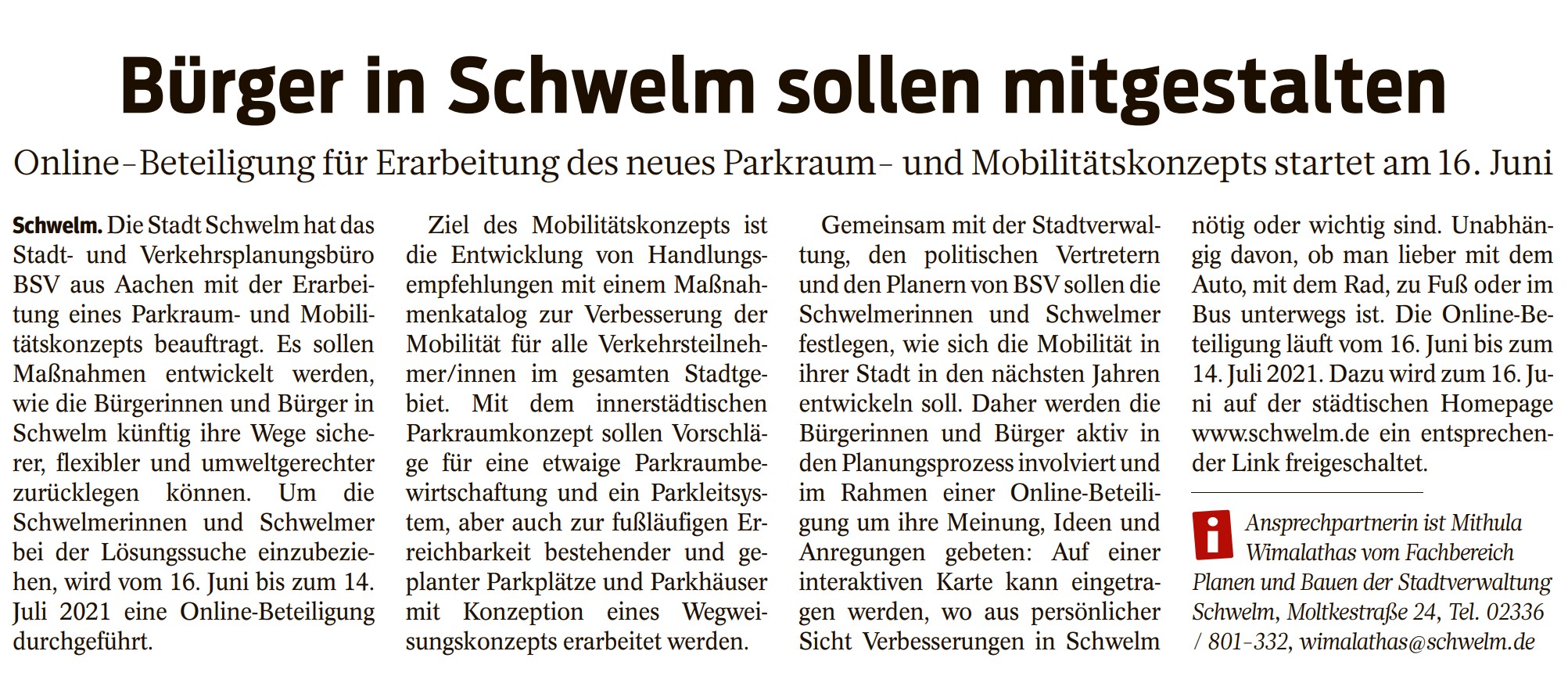 Bürger in Schwelm sollen mitgestalten

Online-Beteiligung für Erarbeitung des neues Parkraum- und Mobilitätskonzepts startet am 16. Juni

Schwelm. Die Stadt Schwelm hat das Stadt- und Verkehrsplanungsbüro BSV aus Aachen mit der Erarbeitung eines Parkraum- und Mobilitätskonzepts beauftragt. Es sollen Maßnahmen entwickelt werden, wie die Bürgerinnen und Bürger in Schwelm künftig ihre Wege sicherer, flexibler und umweltgerechter zurücklegen können. Um die Schwelmerinnen und Schwelmer bei der Lösungssuche einzubeziehen, wird vom 16. Juni bis zum 14. Juli 2021 eine Online-Beteiligung durchgeführt.

Ziel des Mobilitätskonzepts ist die Entwicklung von Handlungsempfehlungen mit einem Maßnahmenkatalog zur Verbesserung der Mobilität für alle Verkehrsteilnehmer/innen im gesamten Stadtgebiet. Mit dem innerstädtischen Parkraumkonzept sollen Vorschläge für eine etwaige Parkraumbewirtschaftung und ein Parkleitsystem, aber auch zur fußläufigen Erreichbarkeit bestehender und geplanter Parkplätze und Parkhäuser mit Konzeption eines Wegweisungskonzepts erarbeitet werden.

Gemeinsam mit der Stadtverwaltung, den politischen Vertretern und den Planern von BSV sollen die Schwelmerinnen und Schwelmer festlegen, wie sich die Mobilität in ihrer Stadt in den nächsten Jahren entwickeln soll. Daher werden die Bürgerinnen und Bürger aktiv in den Planungsprozess involviert und im Rahmen einer Online-Beteiligung um ihre Meinung, Ideen und Anregungen gebeten: Auf einer interaktiven Karte kann eingetragen werden, wo aus persönlicher Sicht Verbesserungen in Schwelm nötig oder wichtig sind. Unabhängig davon, ob man lieber mit dem Auto, mit dem Rad, zu Fuß oder im Bus unterwegs ist. Die Online-Beteiligung läuft vom 16. Juni bis zum 14. Juli 2021. Dazu wird zum 16. Juni auf der städtischen Homepage www.schwelm.de ein entsprechender Link freigeschaltet.

i Ansprechpartnerin ist Mithula Wimalathas vom Fachbereich Planen und Bauen der Stadtverwaltung Schwelm, Moltkestraße 24, Tel. 02336 / 801-332, wimalathas@schwelm.de